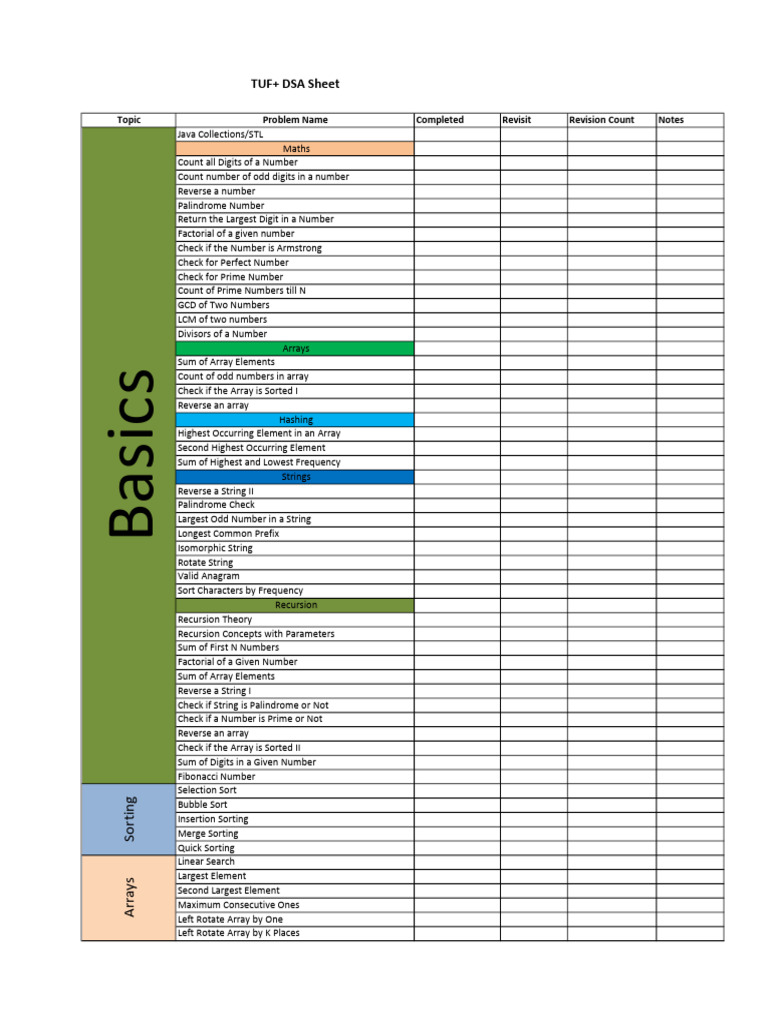 TUF+ DSA Sheet

| Topic | Problem Name | Completed | Revisit | Revision Count | Notes |
|---|---|---|---|---|---|
| Basics | Java Collections/STL | | | | |
| | Maths | | | | |
| | Count all Digits of a Number | | | | |
| | Count number of odd digits in a number | | | | |
| | Reverse a number | | | | |
| | Palindrome Number | | | | |
| | Return the Largest Digit in a Number | | | | |
| | Factorial of a given number | | | | |
| | Check if the Number is Armstrong | | | | |
| | Check for Perfect Number | | | | |
| | Check for Prime Number | | | | |
| | Count of Prime Numbers till N | | | | |
| | GCD of Two Numbers | | | | |
| | LCM of two numbers | | | | |
| | Divisors of a Number | | | | |
| | Arrays | | | | |
| | Sum of Array Elements | | | | |
| | Count of odd numbers in array | | | | |
| | Check if the Array is Sorted I | | | | |
| | Reverse an array | | | | |
| | Hashing | | | | |
| | Highest Occurring Element in an Array | | | | |
| | Second Highest Occurring Element | | | | |
| | Sum of Highest and Lowest Frequency | | | | |
| | Strings | | | | |
| | Reverse a String II | | | | |
| | Palindrome Check | | | | |
| | Largest Odd Number in a String | | | | |
| | Longest Common Prefix | | | | |
| | Isomorphic String | | | | |
| | Rotate String | | | | |
| | Valid Anagram | | | | |
| | Sort Characters by Frequency | | | | |
| | Recursion | | | | |
| | Recursion Theory | | | | |
| | Recursion Concepts with Parameters | | | | |
| | Sum of First N Numbers | | | | |
| | Factorial of a Given Number | | | | |
| | Sum of Array Elements | | | | |
| | Reverse a String I | | | | |
| | Check if String is Palindrome or Not | | | | |
| | Check if a Number is Prime or Not | | | | |
| | Reverse an array | | | | |
| | Check if the Array is Sorted II | | | | |
| | Sum of Digits in a Given Number | | | | |
| | Fibonacci Number | | | | |
| Sorting | Selection Sort | | | | |
| | Bubble Sort | | | | |
| | Insertion Sorting | | | | |
| | Merge Sorting | | | | |
| | Quick Sorting | | | | |
| Arrays | Linear Search | | | | |
| | Largest Element | | | | |
| | Second Largest Element | | | | |
| | Maximum Consecutive Ones | | | | |
| | Left Rotate Array by One | | | | |
| | Left Rotate Array by K Places | | | | |